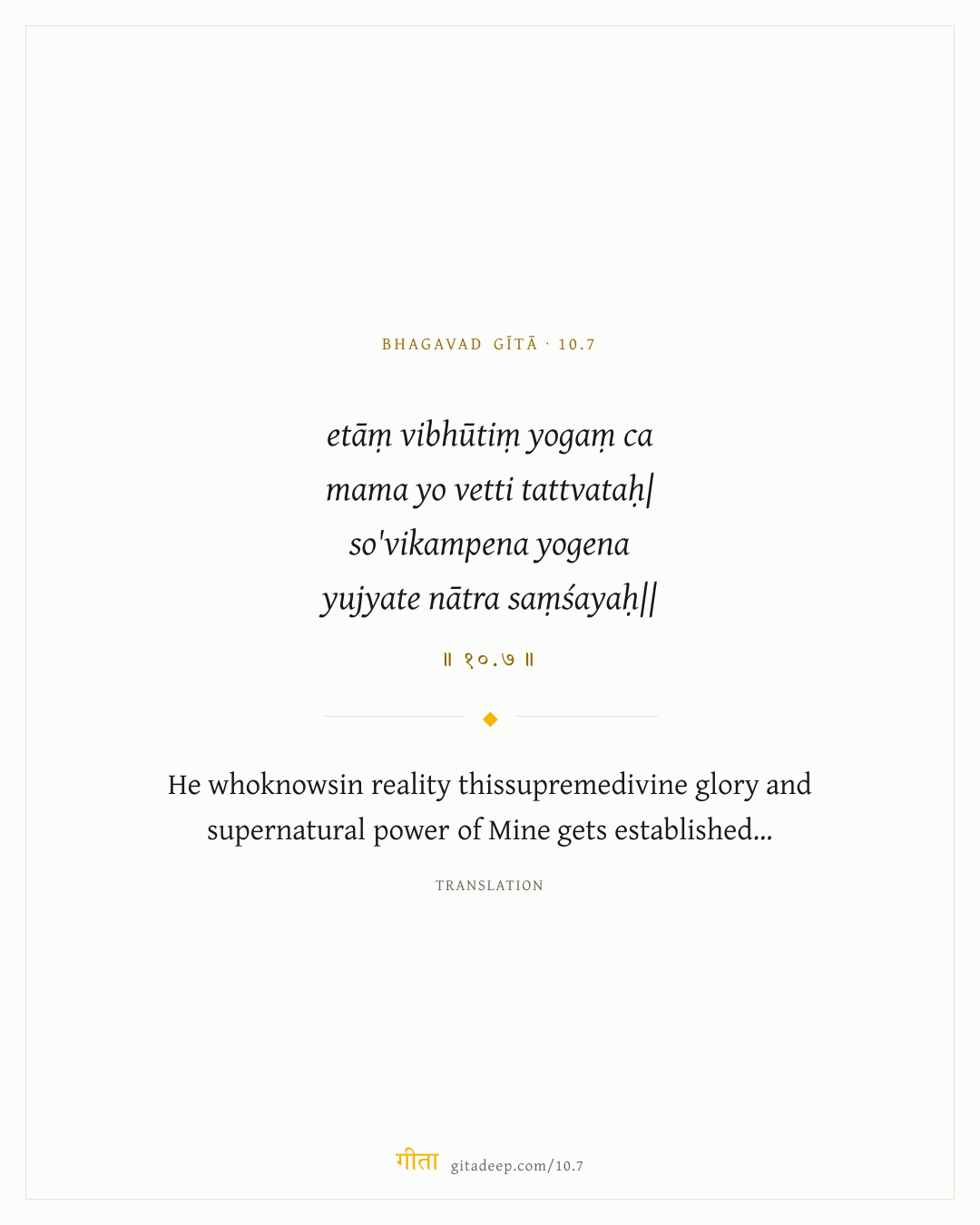 BHAGAVAD GĪTĀ · 10.7

etāṃ vibhūtiṃ yogaṃ ca
mama yo vetti tattvataḥ|
so'vikampena yogena
yujyate nātra saṃśayaḥ||

॥ १०.७ ॥

He whoknowsin reality thissupremedivine glory and supernatural power of Mine gets established...

TRANSLATION

गीता gitadeep.com/10.7